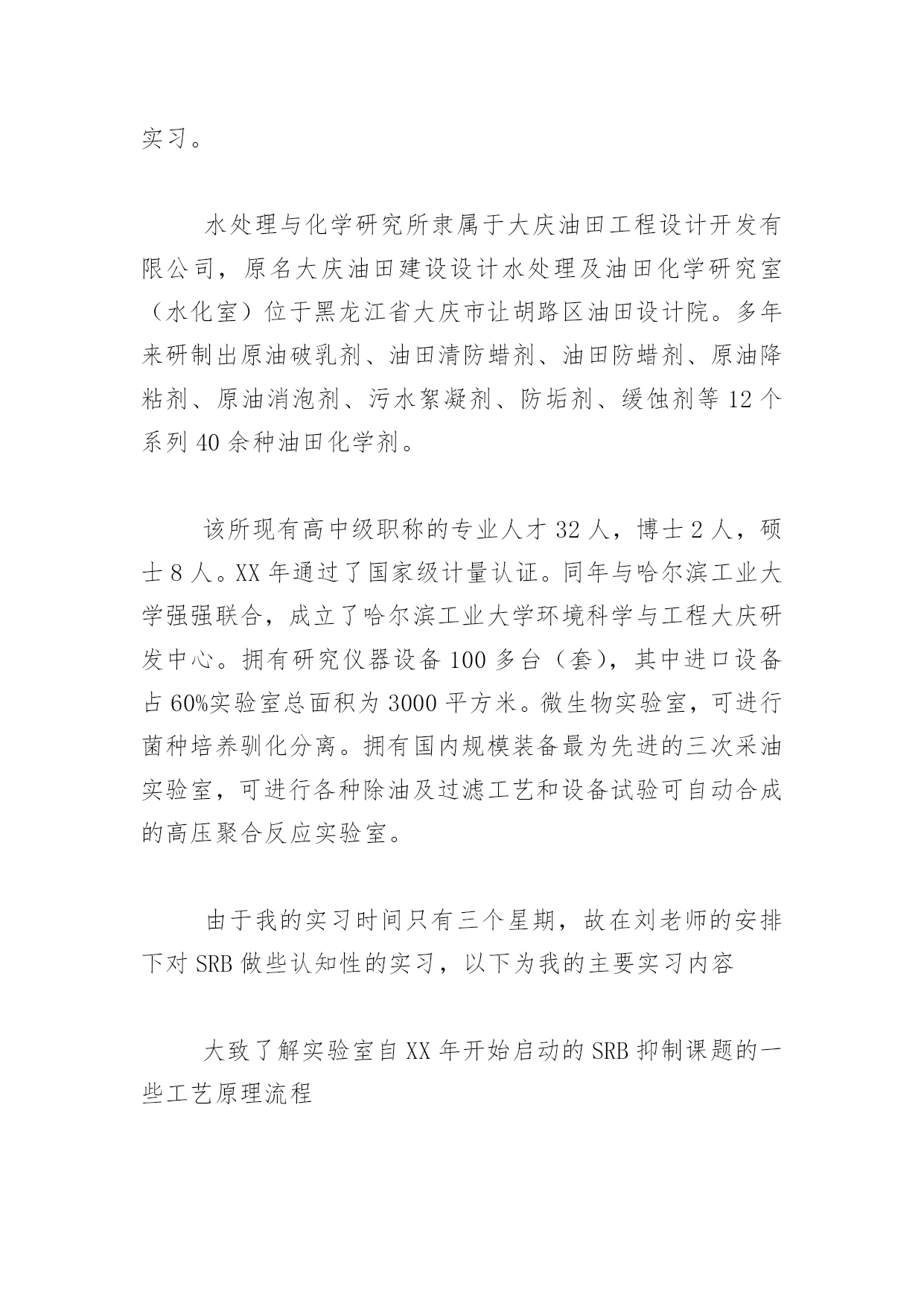 实习。

水处理与化学研究所隶属于大庆油田工程设计开发有限公司，原名大庆油田建设设计水处理及油田化学研究室（水化室）位于黑龙江省大庆市让胡路区油田设计院。多年来研制出原油破乳剂、油田清防蜡剂、油田防蜡剂、原油降粘剂、原油消泡剂、污水絮凝剂、防垢剂、缓蚀剂等 12 个系列 40 余种油田化学剂。

该所现有高中级职称的专业人才 32 人，博士 2 人，硕士 8 人。XX 年通过了国家级计量认证。同年与哈尔滨工业大学强强联合，成立了哈尔滨工业大学环境科学与工程大庆研发中心。拥有研究仪器设备 100 多台（套），其中进口设备占 60%实验室总面积为 3000 平方米。微生物实验室，可进行菌种培养驯化分离。拥有国内规模装备最为先进的三次采油实验室，可进行各种除油及过滤工艺和设备试验可自动合成的高压聚合反应实验室。

由于我的实习时间只有三个星期，故在刘老师的安排下对 SRB 做些认知性的实习，以下为我的主要实习内容

大致了解实验室自 XX 年开始启动的 SRB 抑制课题的一些工艺原理流程